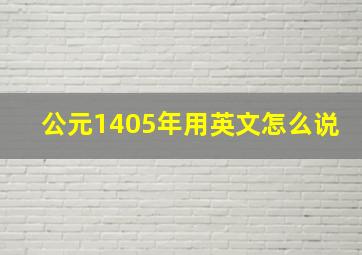 公元1405年用英文怎么说